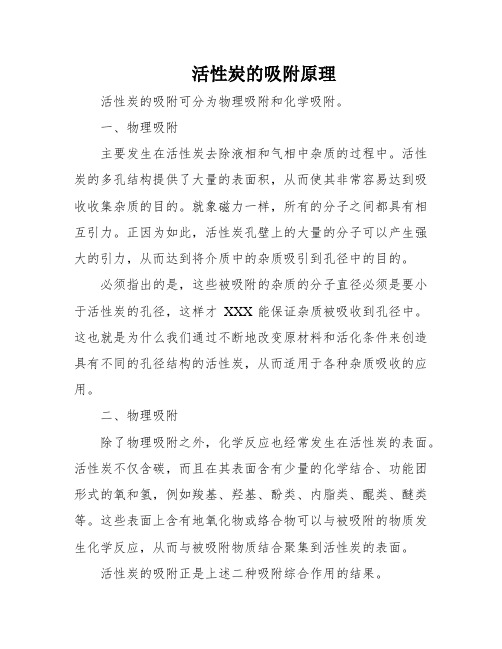 活性炭的吸附原理

活性炭的吸附可分为物理吸附和化学吸附。

一、物理吸附

主要发生在活性炭去除液相和气相中杂质的过程中。活性炭的多孔结构提供了大量的表面积，从而使其非常容易达到吸收收集杂质的目的。就象磁力一样，所有的分子之间都具有相互引力。正因为如此，活性炭孔壁上的大量的分子可以产生强大的引力，从而达到将介质中的杂质吸引到孔径中的目的。

必须指出的是，这些被吸附的杂质的分子直径必须是要小于活性炭的孔径，这样才 XXX 能保证杂质被吸收到孔径中。这也就是为什么我们通过不断地改变原材料和活化条件来创造具有不同的孔径结构的活性炭，从而适用于各种杂质吸收的应用。

二、物理吸附

除了物理吸附之外，化学反应也经常发生在活性炭的表面。活性炭不仅含碳，而且在其表面含有少量的化学结合、功能团形式的氧和氢，例如羧基、羟基、酚类、内脂类、醌类、醚类等。这些表面上含有地氧化物或络合物可以与被吸附的物质发生化学反应，从而与被吸附物质结合聚集到活性炭的表面。

活性炭的吸附正是上述二种吸附综合作用的结果。